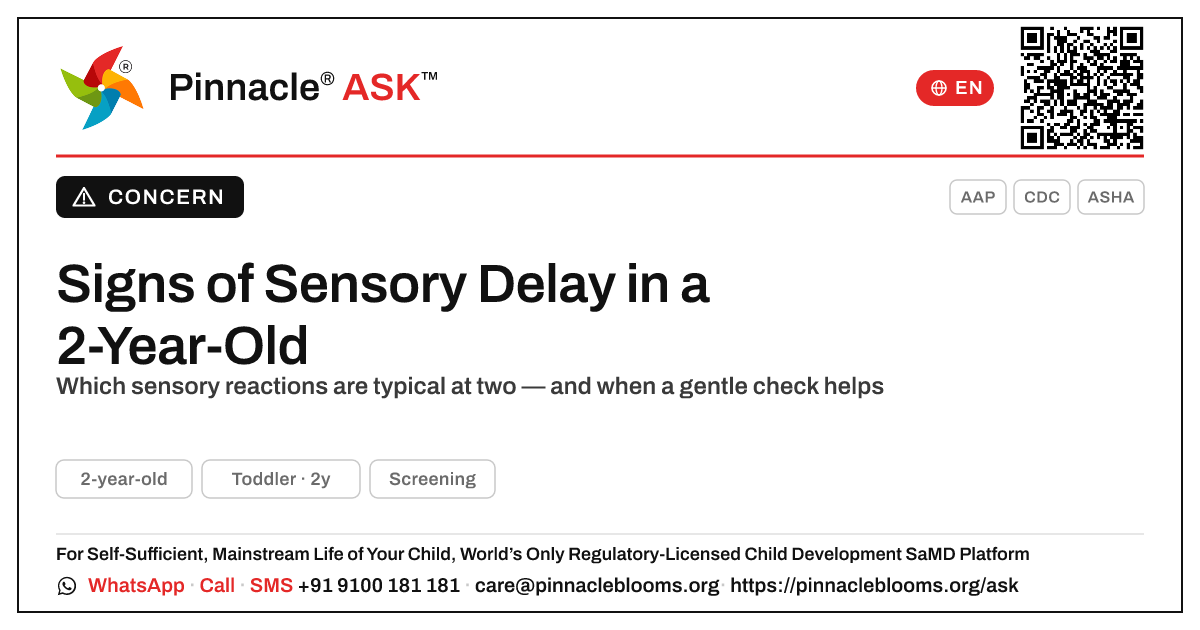 Pinnacle® ASK™

EN

CONCERN

AAP
CDC
ASHA

Signs of Sensory Delay in a 2-Year-Old

Which sensory reactions are typical at two — and when a gentle check helps

2-year-old
Toddler · 2y
Screening

For Self-Sufficient, Mainstream Life of Your Child, World's Only Regulatory-Licensed Child Development SaMD Platform

WhatsApp · Call · SMS +91 9100 181 181 · care@pinnacleblooms.org · https://pinnacleblooms.org/ask